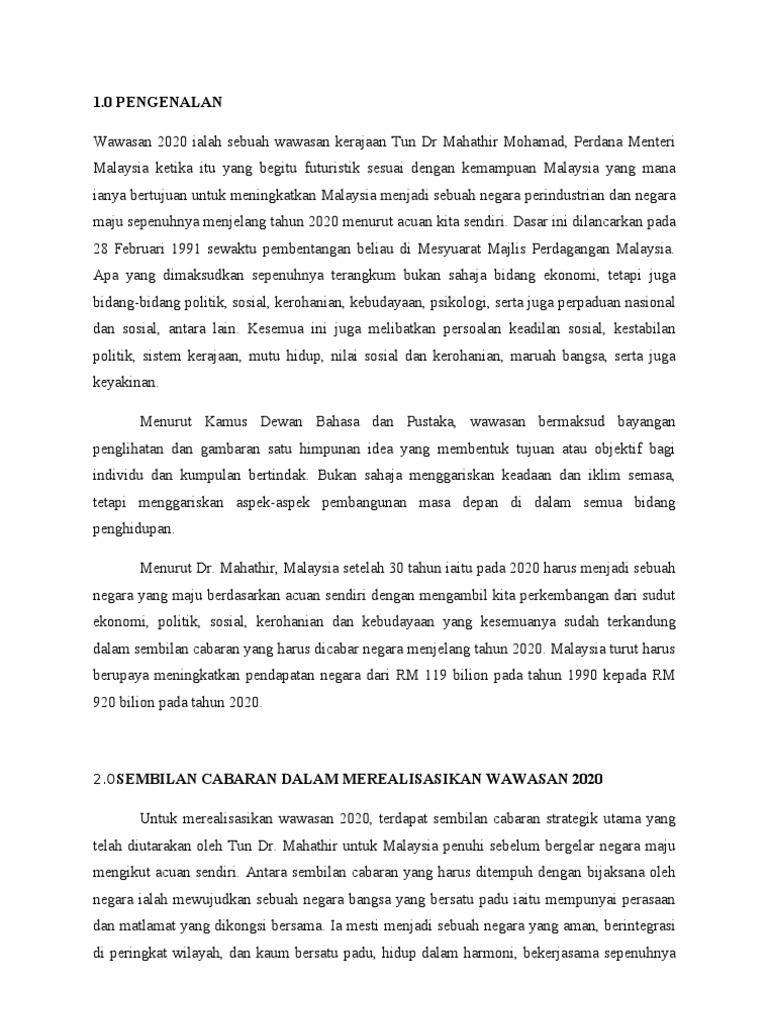 1.0 PENGENALAN

Wawasan 2020 ialah sebuah wawasan kerajaan Tun Dr Mahathir Mohamad, Perdana Menteri Malaysia ketika itu yang begitu futuristik sesuai dengan kemampuan Malaysia yang mana ianya bertujuan untuk meningkatkan Malaysia menjadi sebuah negara perindustrian dan negara maju sepenuhnya menjelang tahun 2020 menurut acuan kita sendiri. Dasar ini dilancarkan pada 28 Februari 1991 sewaktu pembentangan beliau di Mesyuarat Majlis Perdagangan Malaysia. Apa yang dimaksudkan sepenuhnya terangkum bukan sahaja bidang ekonomi, tetapi juga bidang-bidang politik, sosial, kerohanian, kebudayaan, psikologi, serta juga perpaduan nasional dan sosial, antara lain. Kesemua ini juga melibatkan persoalan keadilan sosial, kestabilan politik, sistem kerajaan, mutu hidup, nilai sosial dan kerohanian, maruah bangsa, serta juga keyakinan.

Menurut Kamus Dewan Bahasa dan Pustaka, wawasan bermaksud bayangan penglihatan dan gambaran satu himpunan idea yang membentuk tujuan atau objektif bagi individu dan kumpulan bertindak. Bukan sahaja menggariskan keadaan dan iklim semasa, tetapi menggariskan aspek-aspek pembangunan masa depan di dalam semua bidang penghidupan.

Menurut Dr. Mahathir, Malaysia setelah 30 tahun iaitu pada 2020 harus menjadi sebuah negara yang maju berdasarkan acuan sendiri dengan mengambil kita perkembangan dari sudut ekonomi, politik, sosial, kerohanian dan kebudayaan yang kesemuanya sudah terkandung dalam sembilan cabaran yang harus dicabar negara menjelang tahun 2020. Malaysia turut harus berupaya meningkatkan pendapatan negara dari RM 119 bilion pada tahun 1990 kepada RM 920 bilion pada tahun 2020.

2.0SEMBILAN CABARAN DALAM MEREALISASIKAN WAWASAN 2020

Untuk merealisasikan wawasan 2020, terdapat sembilan cabaran strategik utama yang telah diutarakan oleh Tun Dr. Mahathir untuk Malaysia penuhi sebelum bergelar negara maju mengikut acuan sendiri. Antara sembilan cabaran yang harus ditempuh dengan bijaksana oleh negara ialah mewujudkan sebuah negara bangsa yang bersatu padu iaitu mempunyai perasaan dan matlamat yang dikongsi bersama. Ia mesti menjadi sebuah negara yang aman, berintegrasi di peringkat wilayah, dan kaum bersatu padu, hidup dalam harmoni, bekerjasama sepenuhnya